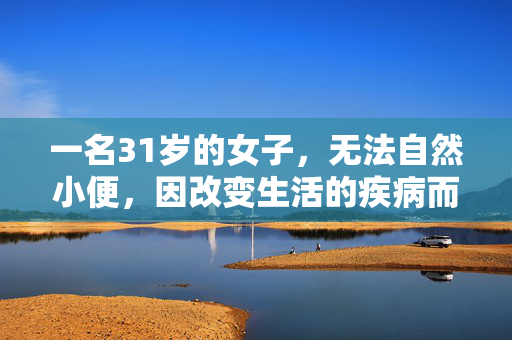 一名31岁的女子，无法自然小便，因改变生活的疾病而